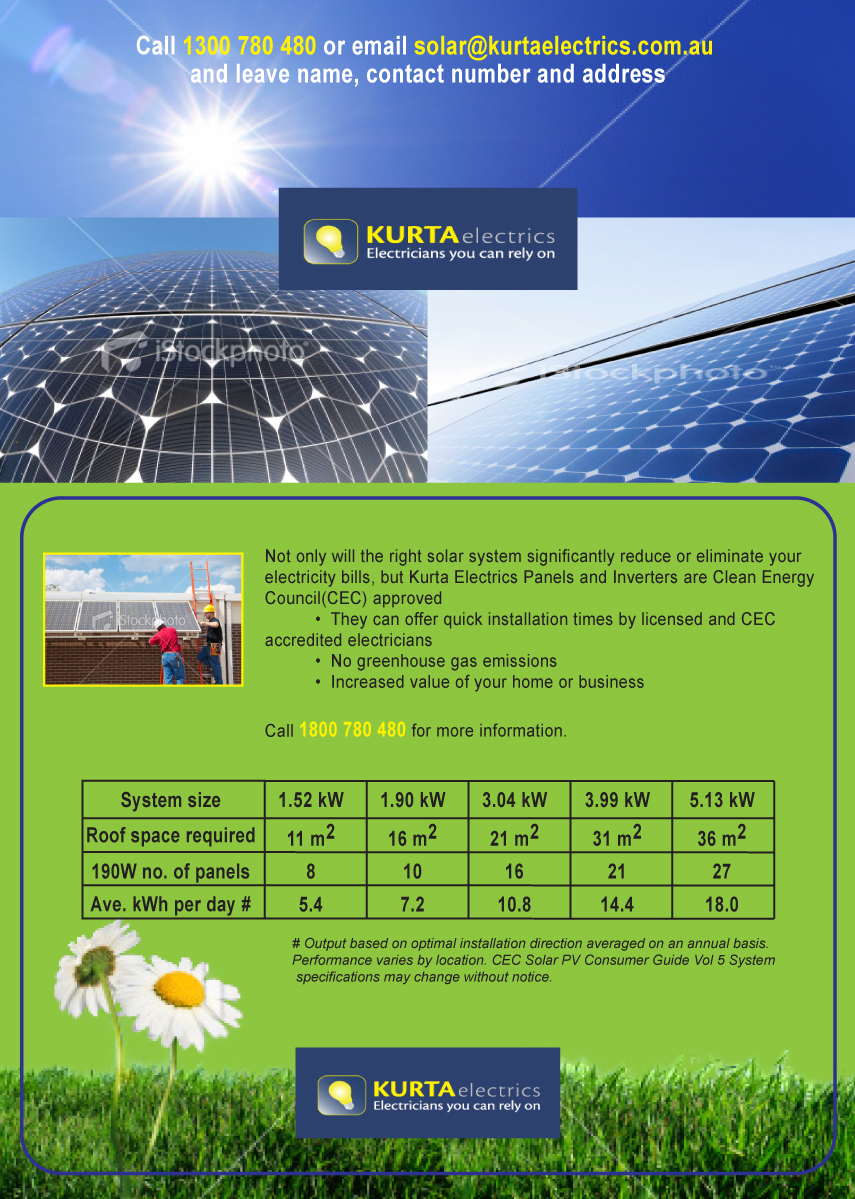 Call 1300 780 480 or email solar@kurtaelectrics.com.au and leave name, contact number and address

KURTA electrics
Electricians you can rely on

iStockphoto

iStockphoto

iStockphoto

Not only will the right solar system significantly reduce or eliminate your electricity bills, but Kurta Electrics Panels and Inverters are Clean Energy Council(CEC) approved
• They can offer quick installation times by licensed and CEC accredited electricians
• No greenhouse gas emissions
• Increased value of your home or business

Call 1800 780 480 for more information.

| System size | 1.52 kW | 1.90 kW | 3.04 kW | 3.99 kW | 5.13 kW |
|---|---|---|---|---|---|
| Roof space required | 11 $m^2$ | 16 $m^2$ | 21 $m^2$ | 31 $m^2$ | 36 $m^2$ |
| 190W no. of panels | 8 | 10 | 16 | 21 | 27 |
| Ave. kWh per day # | 5.4 | 7.2 | 10.8 | 14.4 | 18.0 |

# Output based on optimal installation direction averaged on an annual basis. Performance varies by location. CEC Solar PV Consumer Guide Vol 5 System specifications may change without notice.

KURTA electrics
Electricians you can rely on